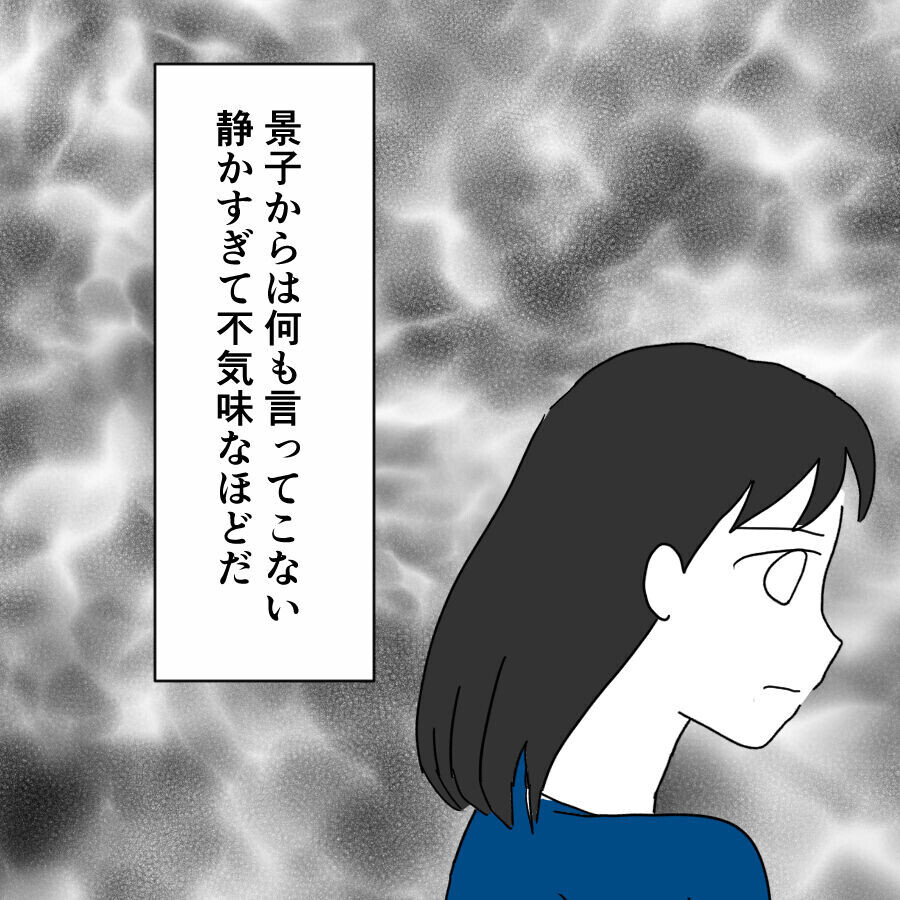 景子からは何も言ってこない
静かすぎて不気味なほどだ